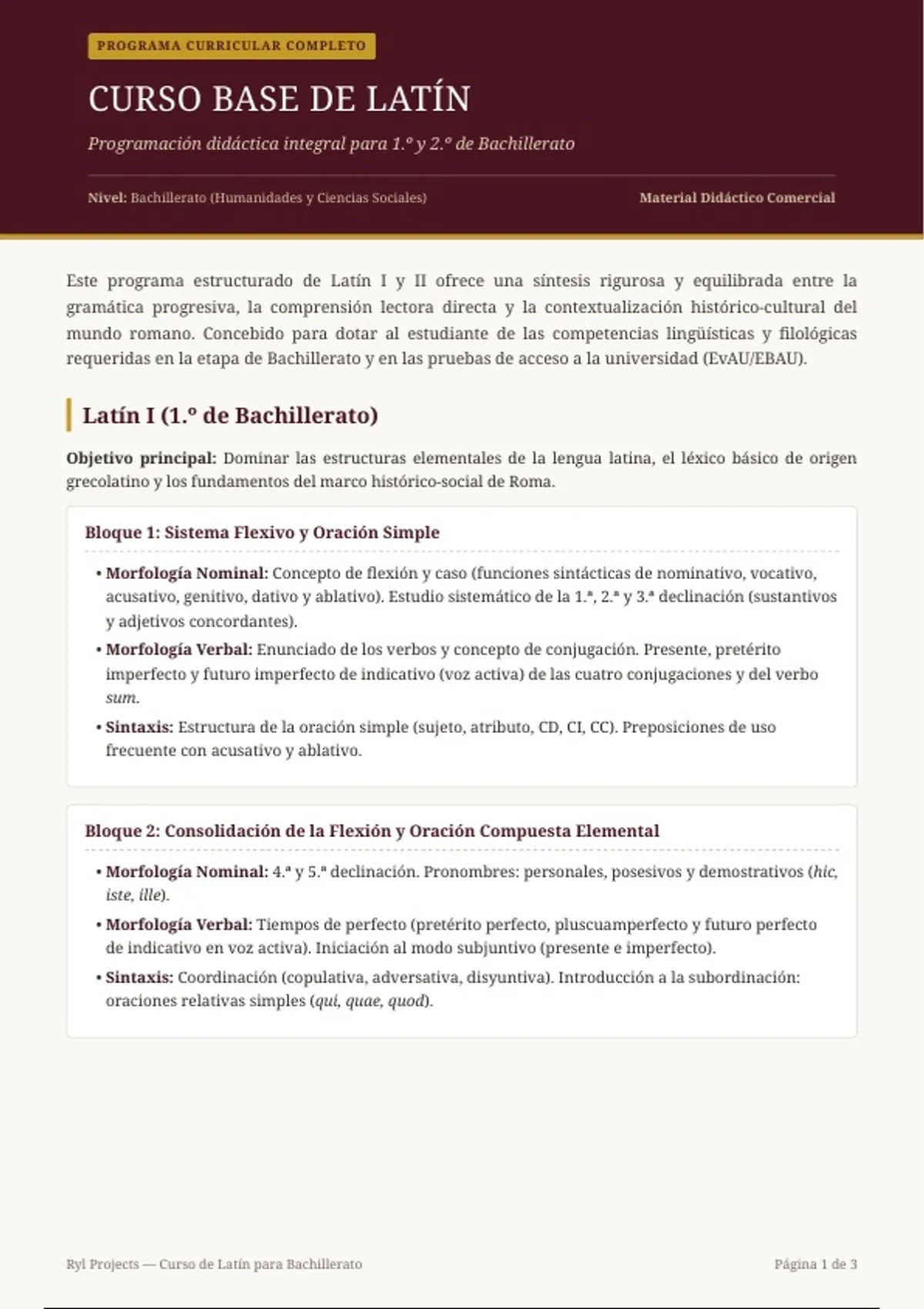 PROGRAMA CURRICULAR COMPLETO

CURSO BASE DE LATÍN

Programación didáctica integral para 1.º y 2.º de Bachillerato

Nivel: Bachillerato (Humanidades y Ciencias Sociales)

Material Didáctico Comercial

Este programa estructurado de Latín I y II ofrece una síntesis rigurosa y equilibrada entre la gramática progresiva, la comprensión lectora directa y la contextualización histórico-cultural del mundo romano. Concebido para dotar al estudiante de las competencias lingüísticas y filológicas requeridas en la etapa de Bachillerato y en las pruebas de acceso a la universidad (EvAU/EBAU).

Latín I (1.º de Bachillerato)

Objetivo principal: Dominar las estructuras elementales de la lengua latina, el léxico básico de origen grecolatino y los fundamentos del marco histórico-social de Roma.

Bloque 1: Sistema Flexivo y Oración Simple

• Morfología Nominal: Concepto de flexión y caso (funciones sintácticas de nominativo, vocativo, acusativo, genitivo, dativo y ablativo). Estudio sistemático de la 1.ª, 2.ª y 3.ª declinación (sustantivos y adjetivos concordantes).

• Morfología Verbal: Enunciado de los verbos y concepto de conjugación. Presente, pretérito imperfecto y futuro imperfecto de indicativo (voz activa) de las cuatro conjugaciones y del verbo sum.

• Sintaxis: Estructura de la oración simple (sujeto, atributo, CD, CI, CC). Preposiciones de uso frecuente con acusativo y ablativo.

Bloque 2: Consolidación de la Flexión y Oración Compuesta Elemental

• Morfología Nominal: 4.ª y 5.ª declinación. Pronombres: personales, posesivos y demostrativos (hic, iste, ille).

• Morfología Verbal: Tiempos de perfecto (pretérito perfecto, pluscuamperfecto y futuro perfecto de indicativo en voz activa). Iniciación al modo subjuntivo (presente e imperfecto).

• Sintaxis: Coordinación (copulativa, adversativa, disyuntiva). Introducción a la subordinación: oraciones relativas simples (qui, quae, quod).

Ryl Projects — Curso de Latín para Bachillerato

Página 1 de 3